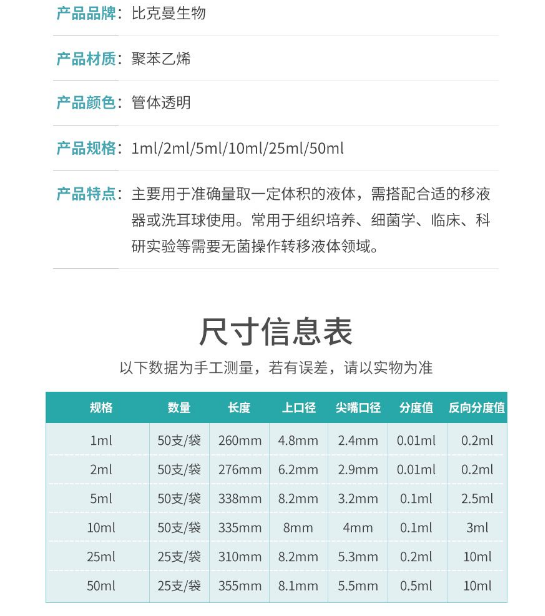 产品品牌：比克曼生物

产品材质：聚苯乙烯

产品颜色：管体透明

产品规格：1ml/2ml/5ml/10ml/25ml/50ml

产品特点：主要用于准确量取一定体积的液体，需搭配合适的移液器或洗耳球使用。常用于组织培养、细菌学、临床、科研实验等需要无菌操作转移液体领域。

尺寸信息表

以下数据为手工测量，若有误差，请以实物为准

| 规格 | 数量 | 长度 | 上口径 | 尖嘴口径 | 分度值 | 反向分度值 |
|---|---|---|---|---|---|---|
| 1ml | 50支/袋 | 260mm | 4.8mm | 2.4mm | 0.01ml | 0.2ml |
| 2ml | 50支/袋 | 276mm | 6.2mm | 2.9mm | 0.01ml | 0.2ml |
| 5ml | 50支/袋 | 338mm | 8.2mm | 3.2mm | 0.1ml | 2.5ml |
| 10ml | 50支/袋 | 335mm | 8mm | 4mm | 0.1ml | 3ml |
| 25ml | 25支/袋 | 310mm | 8.2mm | 5.3mm | 0.2ml | 10ml |
| 50ml | 25支/袋 | 355mm | 8.1mm | 5.5mm | 0.5ml | 10ml |